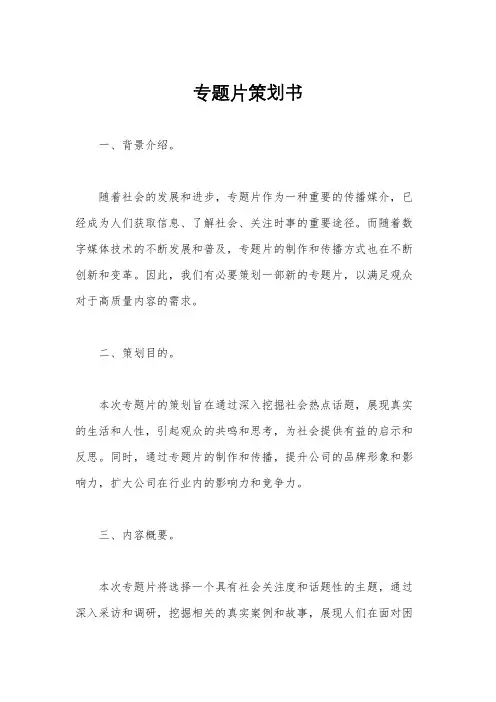 专题片策划书

一、背景介绍。

随着社会的发展和进步，专题片作为一种重要的传播媒介，已经成为人们获取信息、了解社会、关注时事的重要途径。而随着数字媒体技术的不断发展和普及，专题片的制作和传播方式也在不断创新和变革。因此，我们有必要策划一部新的专题片，以满足观众对于高质量内容的需求。

二、策划目的。

本次专题片的策划旨在通过深入挖掘社会热点话题，展现真实的生活和人性，引起观众的共鸣和思考，为社会提供有益的启示和反思。同时，通过专题片的制作和传播，提升公司的品牌形象和影响力，扩大公司在行业内的影响力和竞争力。

三、内容概要。

本次专题片将选择一个具有社会关注度和话题性的主题，通过深入采访和调研，挖掘相关的真实案例和故事，展现人们在面对困